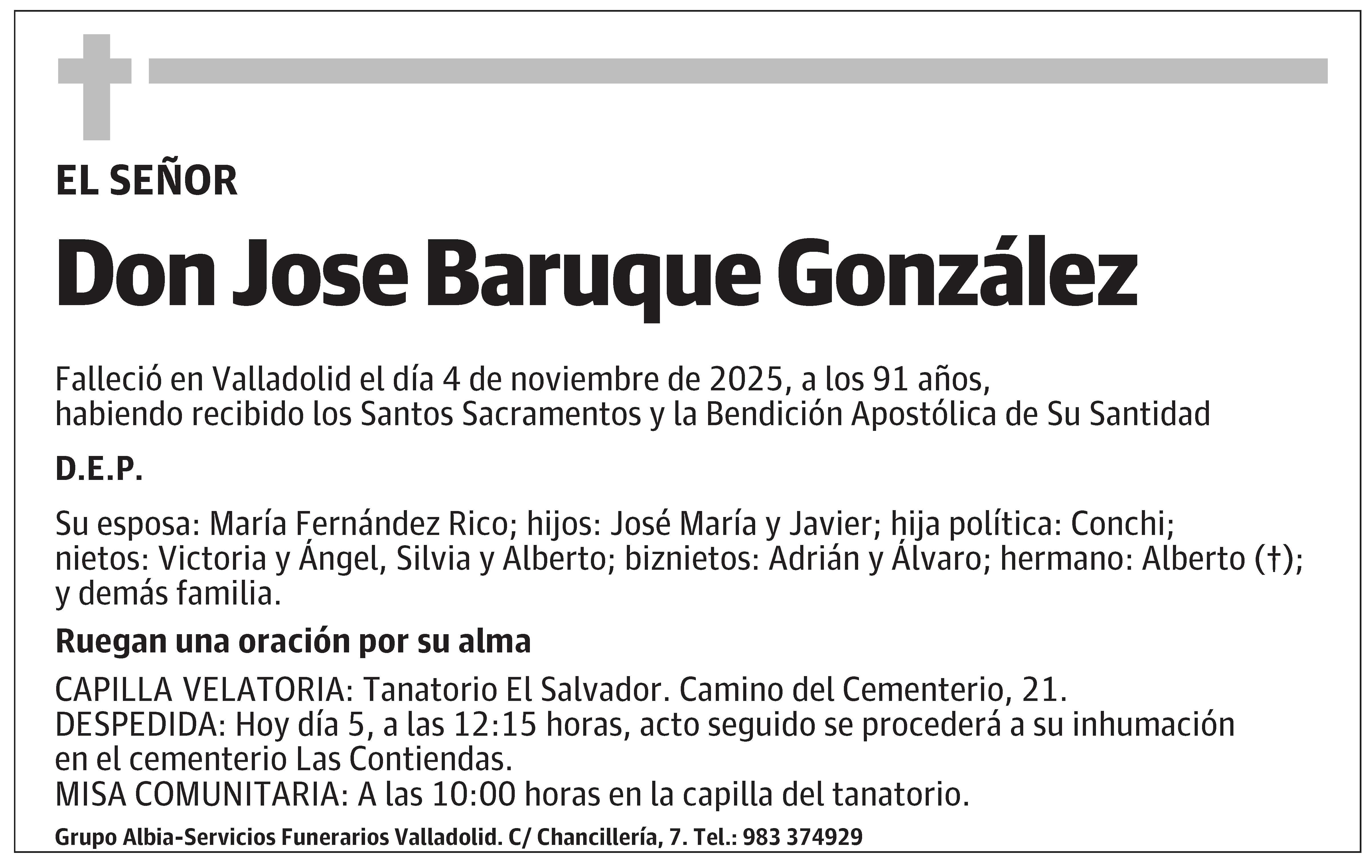 EL SEÑOR

Don Jose Baruque González

Falleció en Valladolid el día 4 de noviembre de 2025, a los 91 años, habiendo recibido los Santos Sacramentos y la Bendición Apostólica de Su Santidad

D.E.P.

Su esposa: María Fernández Rico; hijos: José María y Javier; hija política: Conchi; nietos: Victoria y Ángel, Silvia y Alberto; biznietos: Adrián y Álvaro; hermano: Alberto (†); y demás familia.

Ruegan una oración por su alma

CAPILLA VELATORIA: Tanatorio El Salvador. Camino del Cementerio, 21.
DESPEDIDA: Hoy día 5, a las 12:15 horas, acto seguido se procederá a su inhumación en el cementerio Las Contiendas.
MISA COMUNITARIA: A las 10:00 horas en la capilla del tanatorio.

Grupo Albia-Servicios Funerarios Valladolid. C/ Chancillería, 7. Tel.: 983 374929